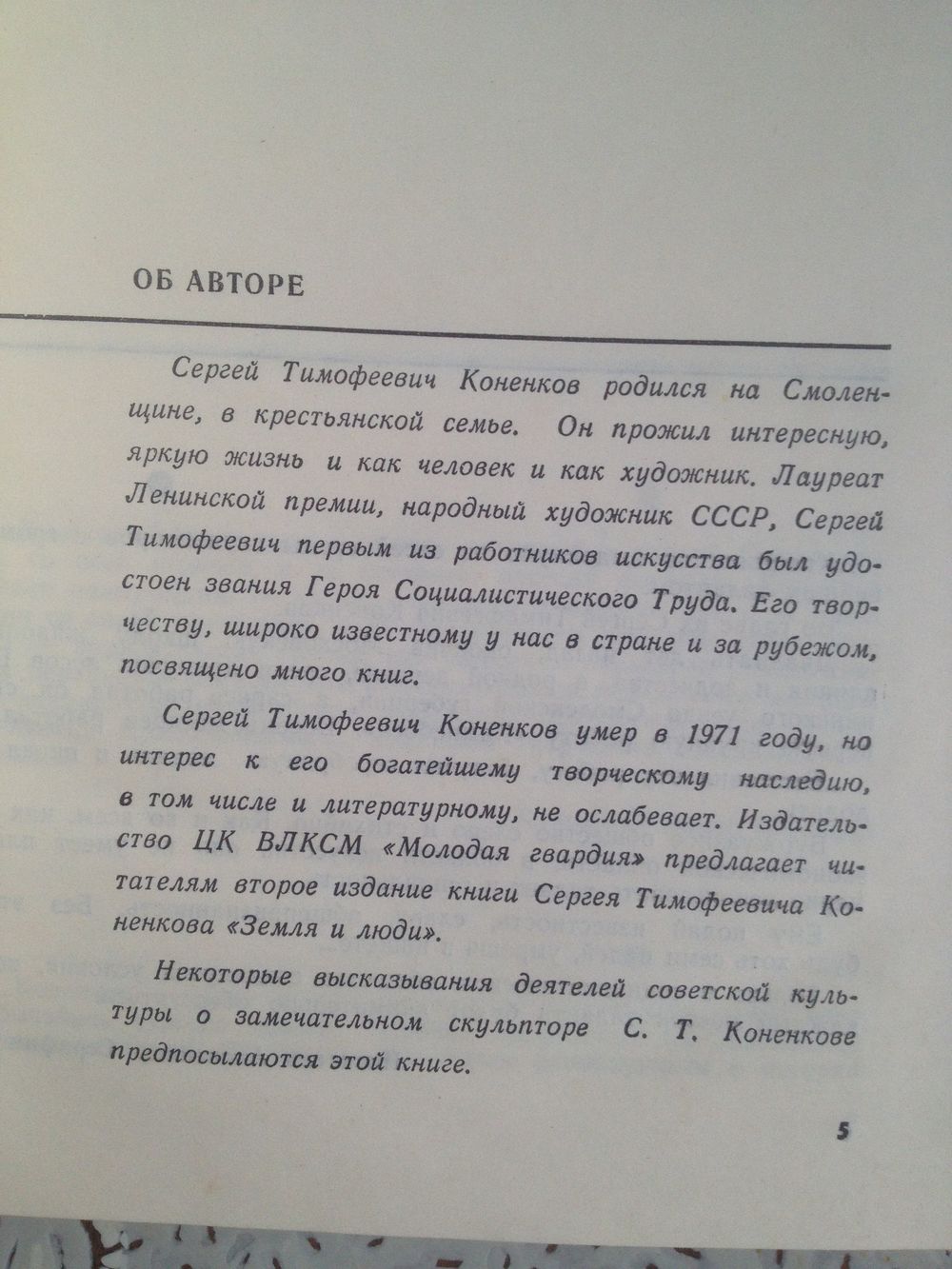 ОБ АВТОРЕ

Сергей Тимофеевич Коненков родился на Смоленщине, в крестьянской семье. Он прожил интересную, яркую жизнь и как человек и как художник. Лауреат Ленинской премии, народный художник СССР, Сергей Тимофеевич первым из работников искусства был удостоен звания Героя Социалистического Труда. Его творчеству, широко известному у нас в стране и за рубежом, посвящено много книг.

Сергей Тимофеевич Коненков умер в 1971 году, но интерес к его богатейшему творческому наследию, в том числе и литературному, не ослабевает. Издательство ЦК ВЛКСМ «Молодая гвардия» предлагает читателям второе издание книги Сергея Тимофеевича Коненкова «Земля и люди».

Некоторые высказывания деятелей советской культуры о замечательном скульпторе С. Т. Коненкове предпосылаются этой книге.

5